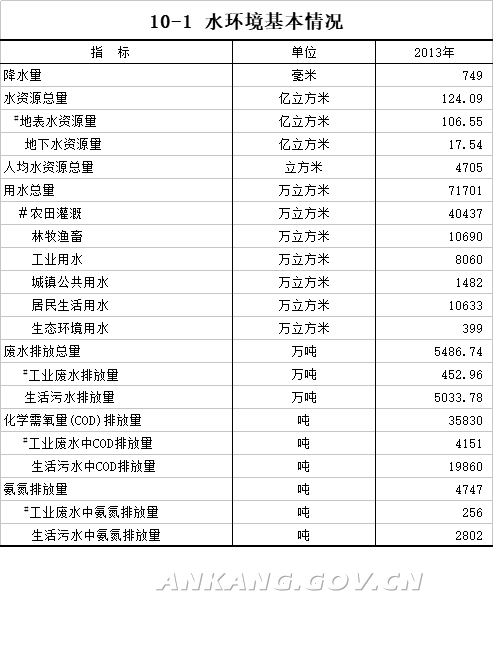 10-1 水环境基本情况

| 指　标 | 单位 | 2013年 |
|---|---|---|
| 降水量 | 毫米 | 749 |
| 水资源总量 | 亿立方米 | 124.09 |
| #地表水资源量 | 亿立方米 | 106.55 |
| 地下水资源量 | 亿立方米 | 17.54 |
| 人均水资源总量 | 立方米 | 4705 |
| 用水总量 | 万立方米 | 71701 |
| #农田灌溉 | 万立方米 | 40437 |
| 林牧渔畜 | 万立方米 | 10690 |
| 工业用水 | 万立方米 | 8060 |
| 城镇公共用水 | 万立方米 | 1482 |
| 居民生活用水 | 万立方米 | 10633 |
| 生态环境用水 | 万立方米 | 399 |
| 废水排放总量 | 万吨 | 5486.74 |
| #工业废水排放量 | 万吨 | 452.96 |
| 生活污水排放量 | 万吨 | 5033.78 |
| 化学需氧量(COD)排放量 | 吨 | 35830 |
| #工业废水中COD排放量 | 吨 | 4151 |
| 生活污水中COD排放量 | 吨 | 19860 |
| 氨氮排放量 | 吨 | 4747 |
| #工业废水中氨氮排放量 | 吨 | 256 |
| 生活污水中氨氮排放量 | 吨 | 2802 |

ANKANG.GOV.CN